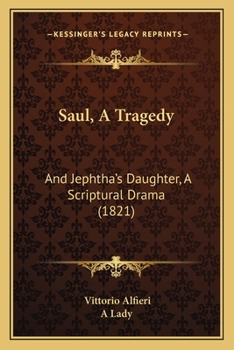 —KESSINGER'S LEGACY REPRINTS—

Saul, A Tragedy

And Jephtha's Daughter, A Scriptural Drama (1821)

Vittorio Alfieri
A Lady